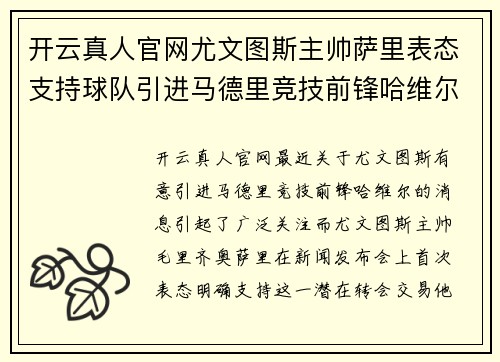 开云真人官网尤文图斯主帅萨里表态支持球队引进马德里竞技前锋哈维尔

开云真人官网最近关于尤文图斯有意引进马德里竞技前锋哈维尔的消息引起了广泛关注而尤文图斯主帅毛里齐奥萨里在新闻发布会上首次表态明确支持这一潜在转会交易他